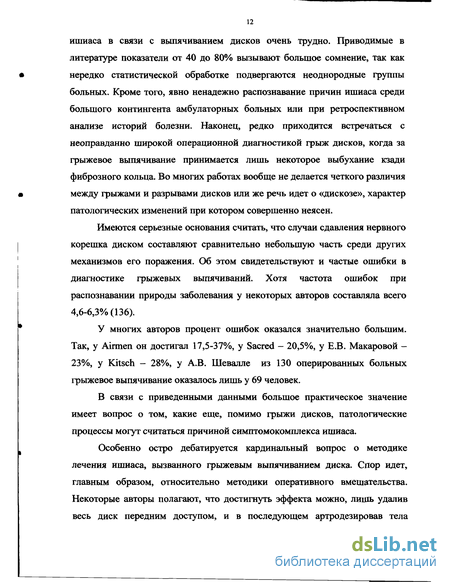 12

ишиаса в связи с выпячиванием дисков очень трудно. Приводимые в литературе показатели от 40 до 80% вызывают большое сомнение, так как нередко статистической обработке подвергаются неоднородные группы больных. Кроме того, явно ненадежно распознавание причин ишиаса среди большого контингента амбулаторных больных или при ретроспективном анализе историй болезни. Наконец, редко приходится встречаться с неоправданно широкой операционной диагностикой грыж дисков, когда за грыжевое выпячивание принимается лишь некоторое выбухание кзади фиброзного кольца. Во многих работах вообще не делается четкого различия между грыжами и разрывами дисков или же речь идет о «дискозе», характер патологических изменений при котором совершенно неясен.

Имеются серьезные основания считать, что случаи сдавления нервного корешка диском составляют сравнительно небольшую часть среди других механизмов его поражения. Об этом свидетельствуют и частые ошибки в диагностике грыжевых выпячиваний. Хотя частота ошибок при распознавании природы заболевания у некоторых авторов составляла всего 4,6-6,3% (136).

У многих авторов процент ошибок оказался значительно большим. Так, у Airmen он достигал 17,5-37%, у Sacred – 20,5%, у Е.В. Макаровой – 23%, у Kitsch – 28%, у А.В. Шевалле из 130 оперированных больных грыжевое выпячивание оказалось лишь у 69 человек.

В связи с приведенными данными большое практическое значение имеет вопрос о том, какие еще, помимо грыжи дисков, патологические процессы могут считаться причиной симптомокомплекса ишиаса.

Особенно остро дебатируется кардинальный вопрос о методике лечения ишиаса, вызванного грыжевым выпячиванием диска. Спор идет, главным образом, относительно методики оперативного вмешательства. Некоторые авторы полагают, что достигнуть эффекта можно, лишь удалив весь диск передним доступом, и в последующем артродезировав тела

dsLib.net
библиотека диссертаций